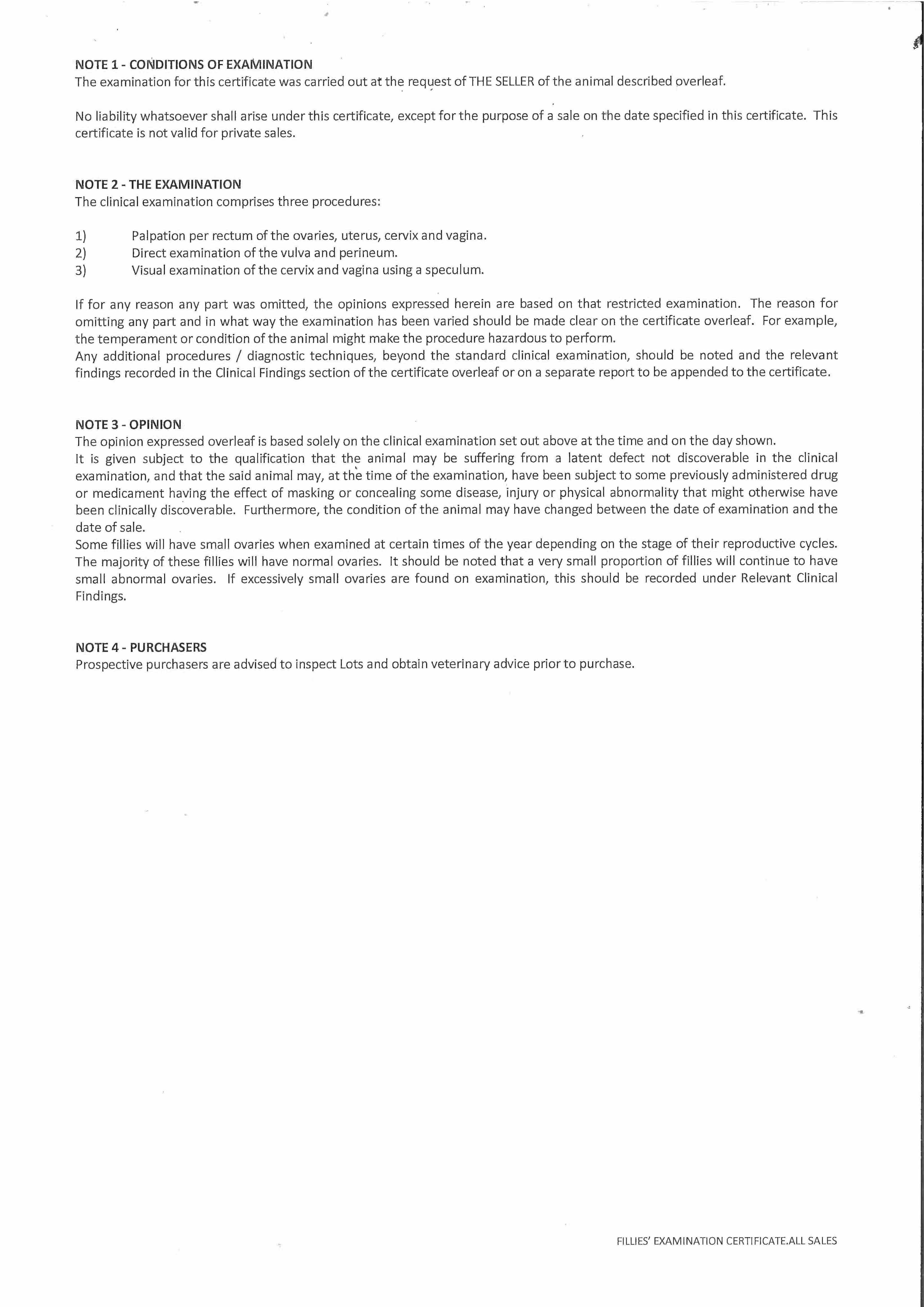 NOTE 1 - CONDITIONS OF EXAMINATION
The examination for this certificate was carried out at the request of THE SELLER of the animal described overleaf.

No liability whatsoever shall arise under this certificate, except for the purpose of a sale on the date specified in this certificate. This certificate is not valid for private sales.

NOTE 2 - THE EXAMINATION
The clinical examination comprises three procedures:

1) Palpation per rectum of the ovaries, uterus, cervix and vagina.
2) Direct examination of the vulva and perineum.
3) Visual examination of the cervix and vagina using a speculum.

If for any reason any part was omitted, the opinions expressed herein are based on that restricted examination. The reason for omitting any part and in what way the examination has been varied should be made clear on the certificate overleaf. For example, the temperament or condition of the animal might make the procedure hazardous to perform.
Any additional procedures / diagnostic techniques, beyond the standard clinical examination, should be noted and the relevant findings recorded in the Clinical Findings section of the certificate overleaf or on a separate report to be appended to the certificate.

NOTE 3 - OPINION
The opinion expressed overleaf is based solely on the clinical examination set out above at the time and on the day shown.
It is given subject to the qualification that the animal may be suffering from a latent defect not discoverable in the clinical examination, and that the said animal may, at the time of the examination, have been subject to some previously administered drug or medicament having the effect of masking or concealing some disease, injury or physical abnormality that might otherwise have been clinically discoverable. Furthermore, the condition of the animal may have changed between the date of examination and the date of sale.
Some fillies will have small ovaries when examined at certain times of the year depending on the stage of their reproductive cycles. The majority of these fillies will have normal ovaries. It should be noted that a very small proportion of fillies will continue to have small abnormal ovaries. If excessively small ovaries are found on examination, this should be recorded under Relevant Clinical Findings.

NOTE 4 - PURCHASERS
Prospective purchasers are advised to inspect Lots and obtain veterinary advice prior to purchase.

FILLIES' EXAMINATION CERTIFICATE.ALL SALES